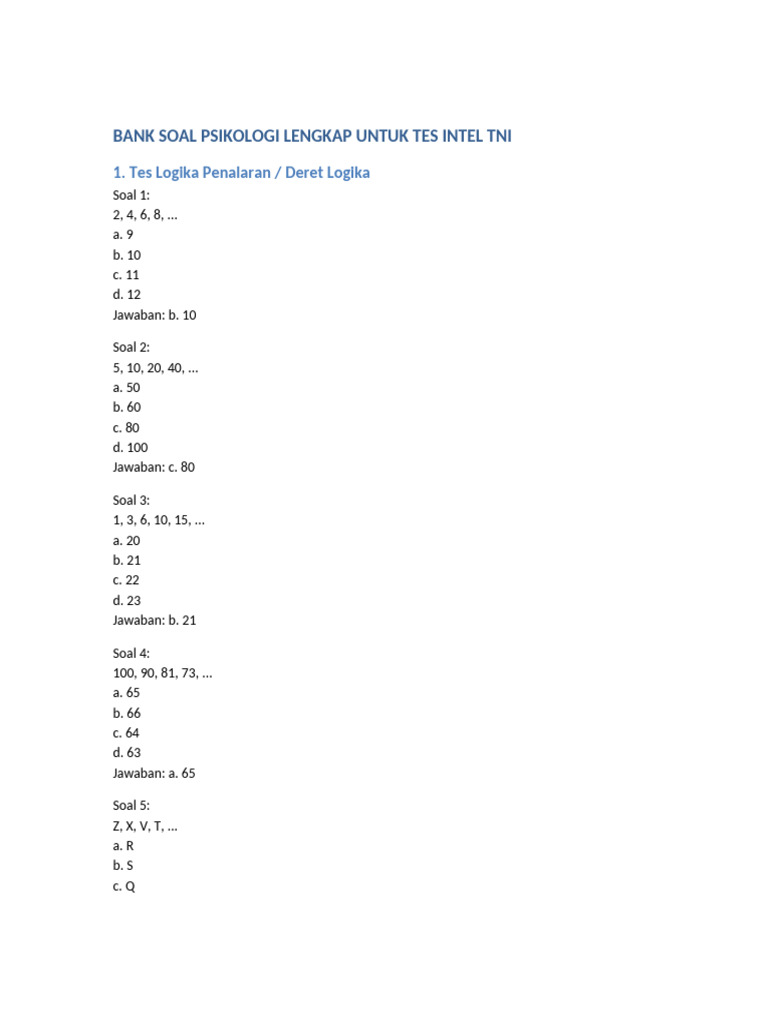 BANK SOAL PSIKOLOGI LENGKAP UNTUK TES INTEL TNI

1. Tes Logika Penalaran / Deret Logika

Soal 1:
2, 4, 6, 8, ...
a. 9
b. 10
c. 11
d. 12
Jawaban: b. 10

Soal 2:
5, 10, 20, 40, ...
a. 50
b. 60
c. 80
d. 100
Jawaban: c. 80

Soal 3:
1, 3, 6, 10, 15, ...
a. 20
b. 21
c. 22
d. 23
Jawaban: b. 21

Soal 4:
100, 90, 81, 73, ...
a. 65
b. 66
c. 64
d. 63
Jawaban: a. 65

Soal 5:
Z, X, V, T, ...
a. R
b. S
c. Q